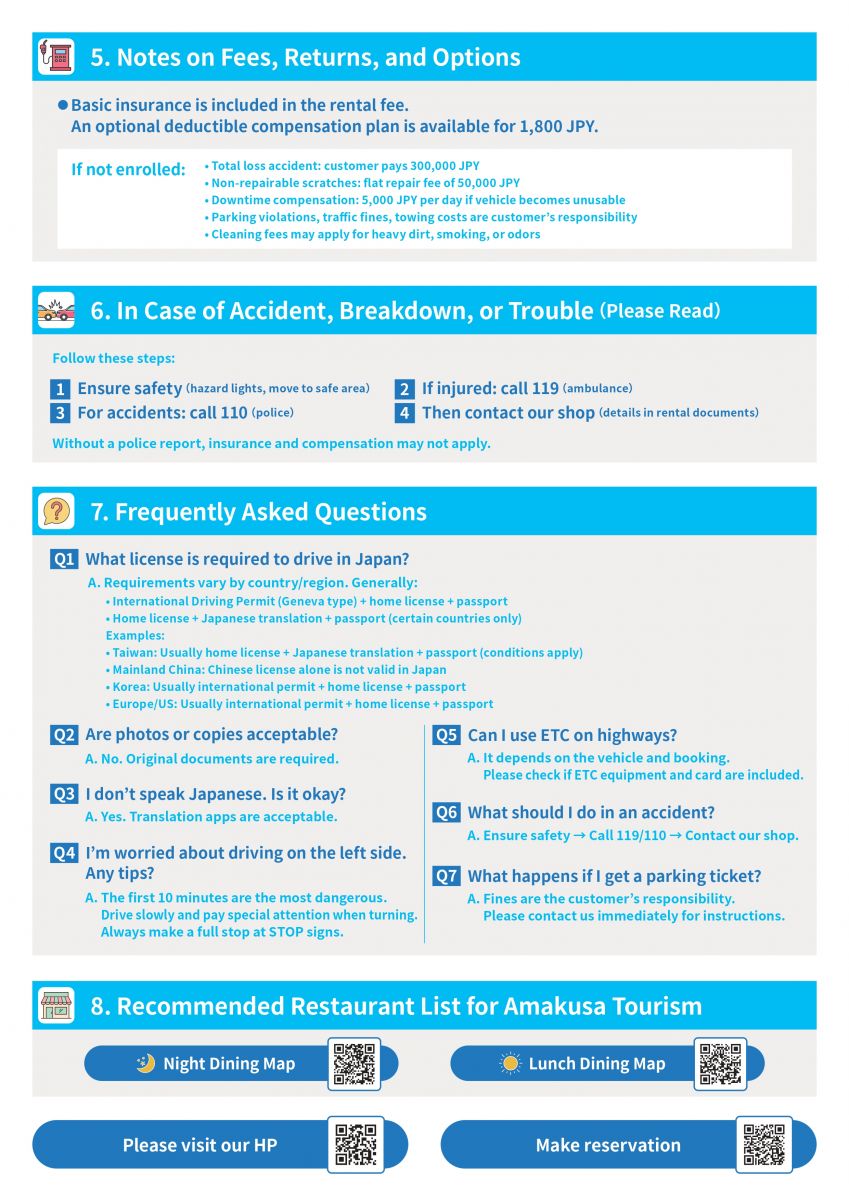 5. Notes on Fees, Returns, and Options

● Basic insurance is included in the rental fee.
An optional deductible compensation plan is available for 1,800 JPY.

If not enrolled:
• Total loss accident: customer pays 300,000 JPY
• Non-repairable scratches: flat repair fee of 50,000 JPY
• Downtime compensation: 5,000 JPY per day if vehicle becomes unusable
• Parking violations, traffic fines, towing costs are customer's responsibility
• Cleaning fees may apply for heavy dirt, smoking, or odors

6. In Case of Accident, Breakdown, or Trouble (Please Read)

Follow these steps:

1 Ensure safety (hazard lights, move to safe area)
2 If injured: call 119 (ambulance)
3 For accidents: call 110 (police)
4 Then contact our shop (details in rental documents)

Without a police report, insurance and compensation may not apply.

7. Frequently Asked Questions

Q1 What license is required to drive in Japan?
A. Requirements vary by country/region. Generally:
• International Driving Permit (Geneva type) + home license + passport
• Home license + Japanese translation + passport (certain countries only)
Examples:
• Taiwan: Usually home license + Japanese translation + passport (conditions apply)
• Mainland China: Chinese license alone is not valid in Japan
• Korea: Usually international permit + home license + passport
• Europe/US: Usually international permit + home license + passport

Q2 Are photos or copies acceptable?
A. No. Original documents are required.

Q3 I don't speak Japanese. Is it okay?
A. Yes. Translation apps are acceptable.

Q4 I'm worried about driving on the left side. Any tips?
A. The first 10 minutes are the most dangerous. Drive slowly and pay special attention when turning. Always make a full stop at STOP signs.

Q5 Can I use ETC on highways?
A. It depends on the vehicle and booking. Please check if ETC equipment and card are included.

Q6 What should I do in an accident?
A. Ensure safety → Call 119/110 → Contact our shop.

Q7 What happens if I get a parking ticket?
A. Fines are the customer's responsibility. Please contact us immediately for instructions.

8. Recommended Restaurant List for Amakusa Tourism

Night Dining Map

Lunch Dining Map

Please visit our HP

Make reservation